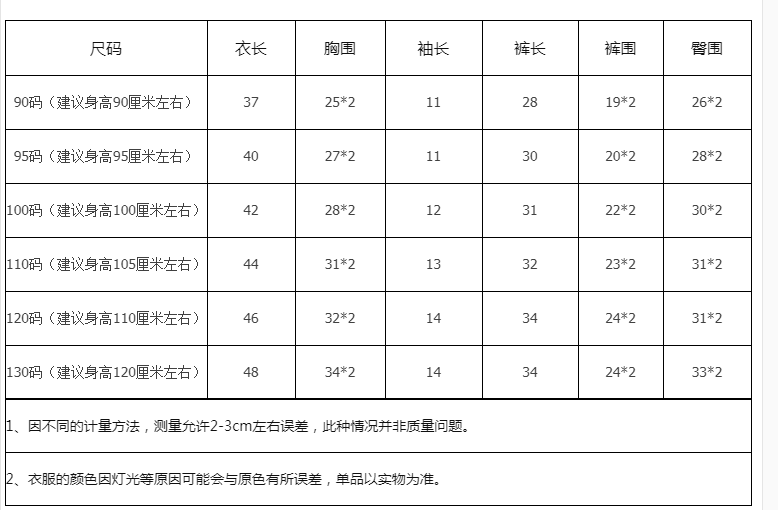 | 尺码 | 衣长 | 胸围 | 袖长 | 裤长 | 裤围 | 臀围 |
|---|---|---|---|---|---|---|
| 90码（建议身高90厘米左右） | 37 | 25*2 | 11 | 28 | 19*2 | 26*2 |
| 95码（建议身高95厘米左右） | 40 | 27*2 | 11 | 30 | 20*2 | 28*2 |
| 100码（建议身高100厘米左右） | 42 | 28*2 | 12 | 31 | 22*2 | 30*2 |
| 110码（建议身高105厘米左右） | 44 | 31*2 | 13 | 32 | 23*2 | 31*2 |
| 120码（建议身高110厘米左右） | 46 | 32*2 | 14 | 34 | 24*2 | 31*2 |
| 130码（建议身高120厘米左右） | 48 | 34*2 | 14 | 34 | 24*2 | 33*2 |

1、因不同的计量方法，测量允许2-3cm左右误差，此种情况并非质量问题。

2、衣服的颜色因灯光等原因可能会与原色有所误差，单品以实物为准。